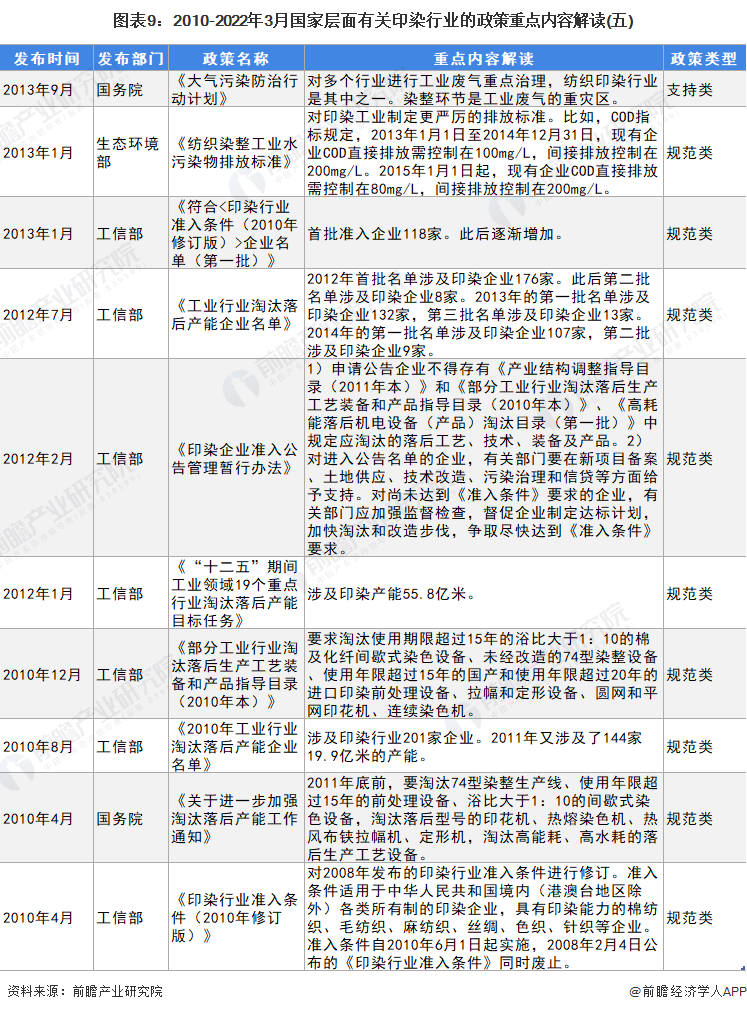 图表9：2010-2022年3月国家层面有关印染行业的政策重点内容解读(五)

| 发布时间 | 发布部门 | 政策名称 | 重点内容解读 | 政策类型 |
|---|---|---|---|---|
| 2013年9月 | 国务院 | 《大气污染防治行动计划》 | 对多个行业进行工业废气重点治理，纺织印染行业是其中之一。染整环节是工业废气的重灾区。 | 支持类 |
| 2013年1月 | 生态环境部 | 《纺织染整工业水污染物排放标准》 | 对印染工业制定更严厉的排放标准。比如，COD指标规定，2013年1月1日至2014年12月31日，现有企业COD直接排放需控制在100mg/L，间接排放控制在200mg/L。2015年1月1日起，现有企业COD直接排放需控制在80mg/L，间接排放控制在200mg/L。 | 规范类 |
| 2013年1月 | 工信部 | 《符合<印染行业准入条件（2010年修订版）>企业名单（第一批）》 | 首批准入企业118家。此后逐渐增加。 | 规范类 |
| 2012年7月 | 工信部 | 《工业行业淘汰落后产能企业名单》 | 2012年首批名单涉及印染企业176家。此后第二批名单涉及印染企业8家。2013年的第一批名单涉及印染企业132家，第三批名单涉及印染企业13家。2014年的第一批名单涉及印染企业107家，第二批涉及印染企业9家。 | 规范类 |
| 2012年2月 | 工信部 | 《印染企业准入公告管理暂行办法》 | 1）申请公告企业不得存有《产业结构调整指导目录（2011年本）》和《部分工业行业淘汰落后生产工艺装备和产品指导目录（2010年本）》、《高耗能落后机电设备（产品）淘汰目录（第一批）》中规定应淘汰的落后工艺、技术、装备及产品。2）对进入公告名单的企业，有关部门要在新项目备案、土地供应、技术改造、污染治理和信贷等方面给予支持。对尚未达到《准入条件》要求的企业，有关部门应加强监督检查，督促企业制定达标计划，加快淘汰和改造步伐，争取尽快达到《准入条件》要求。 | 规范类 |
| 2012年1月 | 工信部 | 《“十二五”期间工业领域19个重点行业淘汰落后产能目标任务》 | 涉及印染产能55.8亿米。 | 规范类 |
| 2010年12月 | 工信部 | 《部分工业行业淘汰落后生产工艺装备和产品指导目录（2010年本）》 | 要求淘汰使用期限超过15年的浴比大于1：10的棉及化纤间歇式染色设备、未经改造的74型染整设备、使用年限超过15年的国产和使用年限超过20年的进口印染前处理设备、拉幅和定形设备、圆网和平网印花机、连续染色机。 | 规范类 |
| 2010年8月 | 工信部 | 《2010年工业行业淘汰落后产能企业名单》 | 涉及印染行业201家企业。2011年又涉及了144家19.9亿米的产能。 | 规范类 |
| 2010年4月 | 国务院 | 《关于进一步加强淘汰落后产能工作通知》 | 2011年底前，要淘汰74型染整生产线、使用年限超过15年的前处理设备、浴比大于1：10的间歇式染色设备，淘汰落后型号的印花机、热熔染色机、热风布铗拉幅机、定形机，淘汰高能耗、高水耗的落后生产工艺设备。 | 规范类 |
| 2010年4月 | 工信部 | 《印染行业准入条件（2010年修订版）》 | 对2008年发布的印染行业准入条件进行修订。准入条件适用于中华人民共和国境内（港澳台地区除外）各类所有制的印染企业，具有印染能力的棉纺织、毛纺织、麻纺织、丝绸、色织、针织等企业。准入条件自2010年6月1日起实施，2008年2月4日公布的《印染行业准入条件》同时废止。 | 规范类 |

资料来源：前瞻产业研究院

@前瞻经济学人APP

前瞻产业研究院